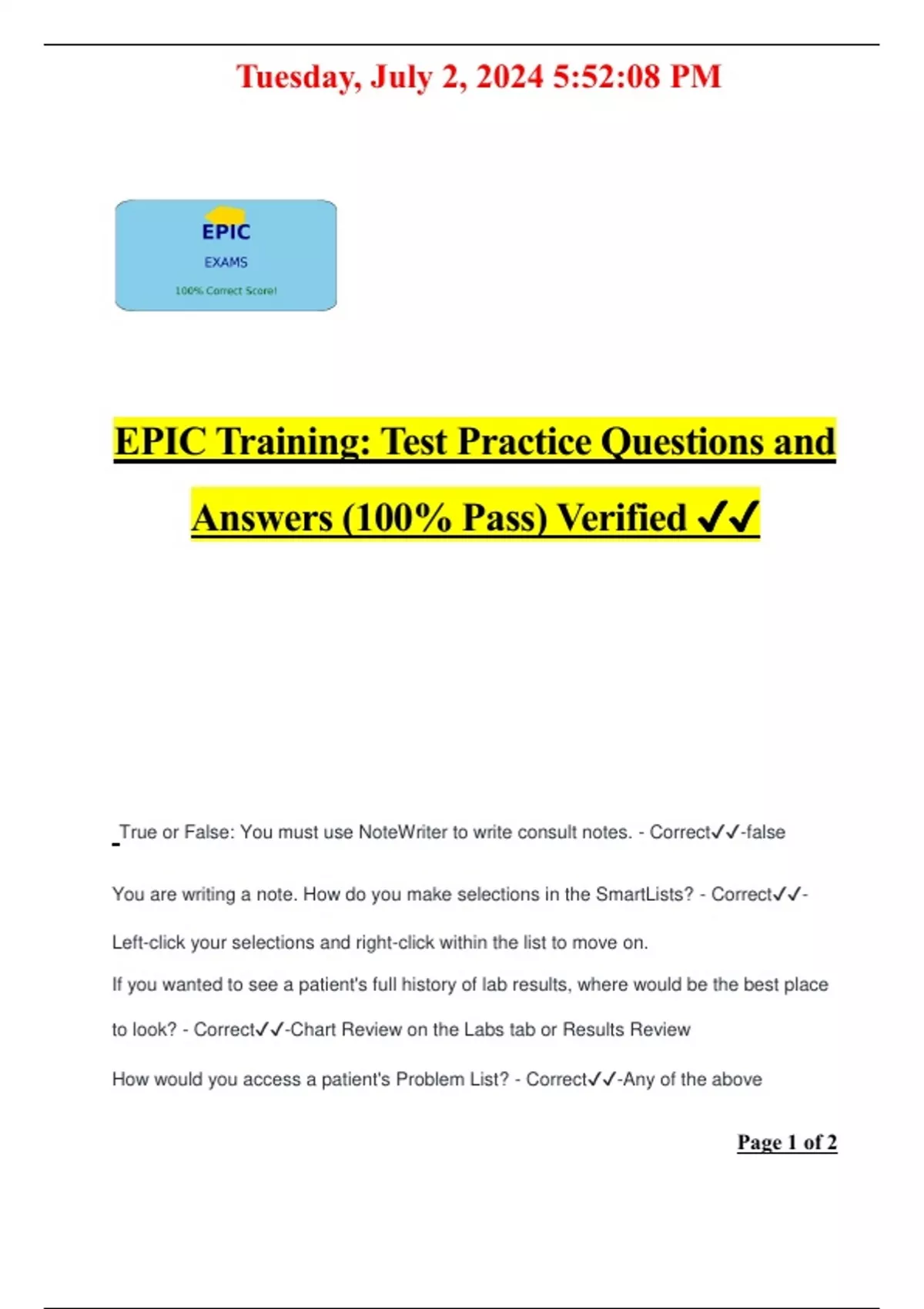 Tuesday, July 2, 2024 5:52:08 PM

EPIC
EXAMS
100% Correct Score!

EPIC Training: Test Practice Questions and Answers (100% Pass) Verified ✓✓

True or False: You must use NoteWriter to write consult notes. - Correct✓✓-false

You are writing a note. How do you make selections in the SmartLists? - Correct✓✓-Left-click your selections and right-click within the list to move on.

If you wanted to see a patient's full history of lab results, where would be the best place to look? - Correct✓✓-Chart Review on the Labs tab or Results Review

How would you access a patient's Problem List? - Correct✓✓-Any of the above

Page 1 of 2